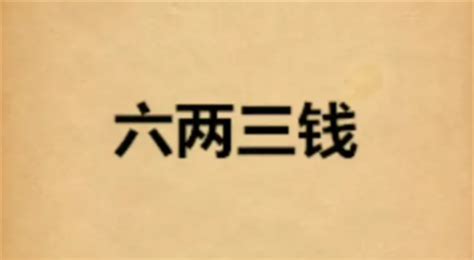 六两三钱